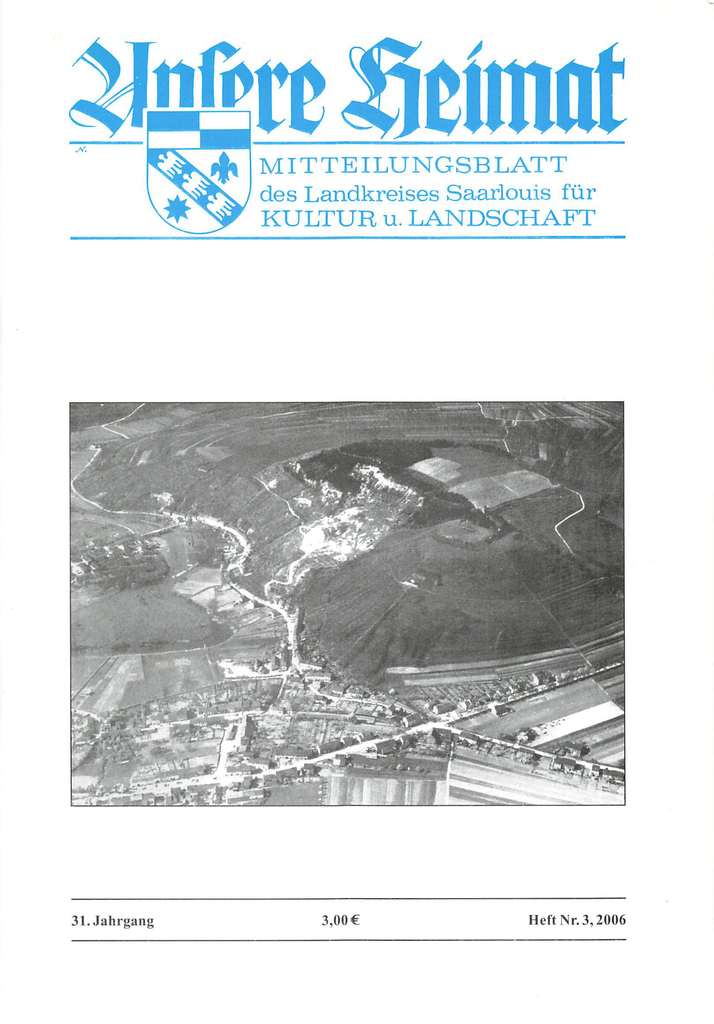 Unsere Heimat

MITTEILUNGSBLATT
des Landkreises Saarlouis für
KULTUR u. LANDSCHAFT

31. Jahrgang 3,00 € Heft Nr. 3, 2006